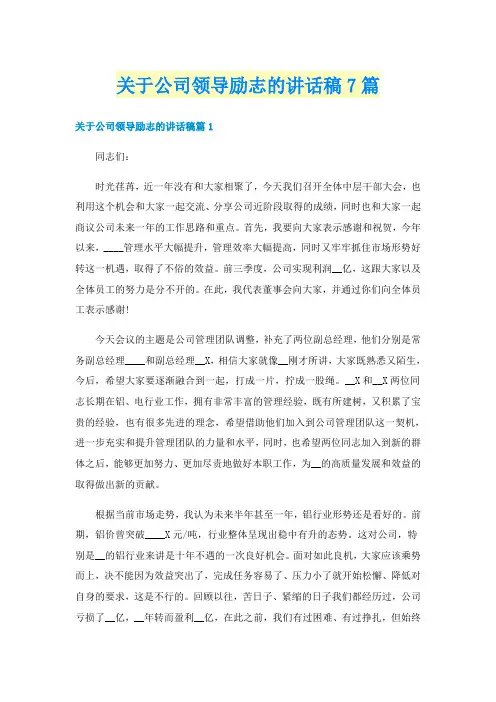 关于公司领导励志的讲话稿7篇

关于公司领导励志的讲话稿篇1

同志们：

时光荏苒，近一年没有和大家相聚了，今天我们召开全体中层干部大会，也利用这个机会和大家一起交流、分享公司近阶段取得的成绩，同时也和大家一起商议公司未来一年的工作思路和重点。首先，我要向大家表示感谢和祝贺，今年以来，____管理水平大幅提升，管理效率大幅提高，同时又牢牢抓住市场形势好转这一机遇，取得了不俗的效益。前三季度，公司实现利润__亿，这跟大家以及全体员工的努力是分不开的。在此，我代表董事会向大家，并通过你们向全体员工表示感谢！

今天会议的主题是公司管理团队调整，补充了两位副总经理，他们分别是常务副总经理____和副总经理__X，相信大家就像__刚才所讲，大家既熟悉又陌生，今后，希望大家要逐渐融合到一起，打成一片，拧成一股绳。__X和__X两位同志长期在铝、电行业工作，拥有非常丰富的管理经验，既有所建树，又积累了宝贵的经验，也有很多先进的理念，希望借助他们加入到公司管理团队这一契机，进一步充实和提升管理团队的力量和水平，同时，也希望两位同志加入到新的群体之后，能够更加努力、更加尽责地做好本职工作，为__的高质量发展和效益的取得做出新的贡献。

根据当前市场走势，我认为未来半年甚至一年，铝行业形势还是看好的。前期，铝价曾突破____X元/吨，行业整体呈现出稳中有升的态势。这对公司，特别是__的铝行业来讲是十年不遇的一次良好机会。面对如此良机，大家应该乘势而上，决不能因为效益突出了，完成任务容易了，压力小了就开始松懈、降低对自身的要求，这是不行的。回顾以往，苦日子、紧缩的日子我们都经历过，公司亏损了__亿，__年转而盈利__亿，在此之前，我们有过困难、有过挣扎，但始终